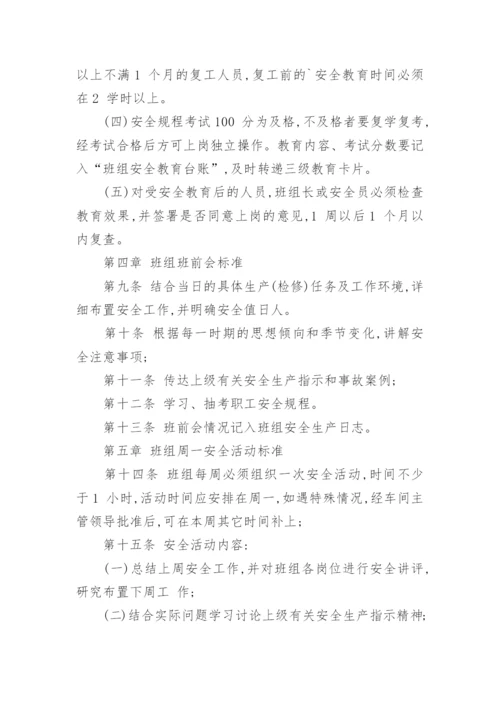 以上不满 1 个月的复工人员,复工前的`安全教育时间必须在 2 学时以上。

(四)安全规程考试 100 分为及格,不及格者要复学复考,经考试合格后方可上岗独立操作。教育内容、考试分数要记入“班组安全教育台账”,及时转递三级教育卡片。

(五)对受安全教育后的人员,班组长或安全员必须检查教育效果,并签署是否同意上岗的意见,1 周以后 1 个月以内复查。

第四章 班组班前会标准

第九条 结合当日的具体生产(检修)任务及工作环境,详细布置安全工作,并明确安全值日人。

第十条 根据每一时期的思想倾向和季节变化,讲解安全注意事项;

第十一条 传达上级有关安全生产指示和事故案例;

第十二条 学习、抽考职工安全规程。

第十三条 班前会情况记入班组安全生产日志。

第五章 班组周一安全活动标准

第十四条 班组每周必须组织一次安全活动,时间不少于 1 小时,活动时间应安排在周一,如遇特殊情况,经车间主管领导批准后,可在本周其它时间补上;

第十五条 安全活动内容:

(一)总结上周安全工作,并对班组各岗位进行安全讲评,研究布置下周工 作;

(二)结合实际问题学习讨论上级有关安全生产指示精神;